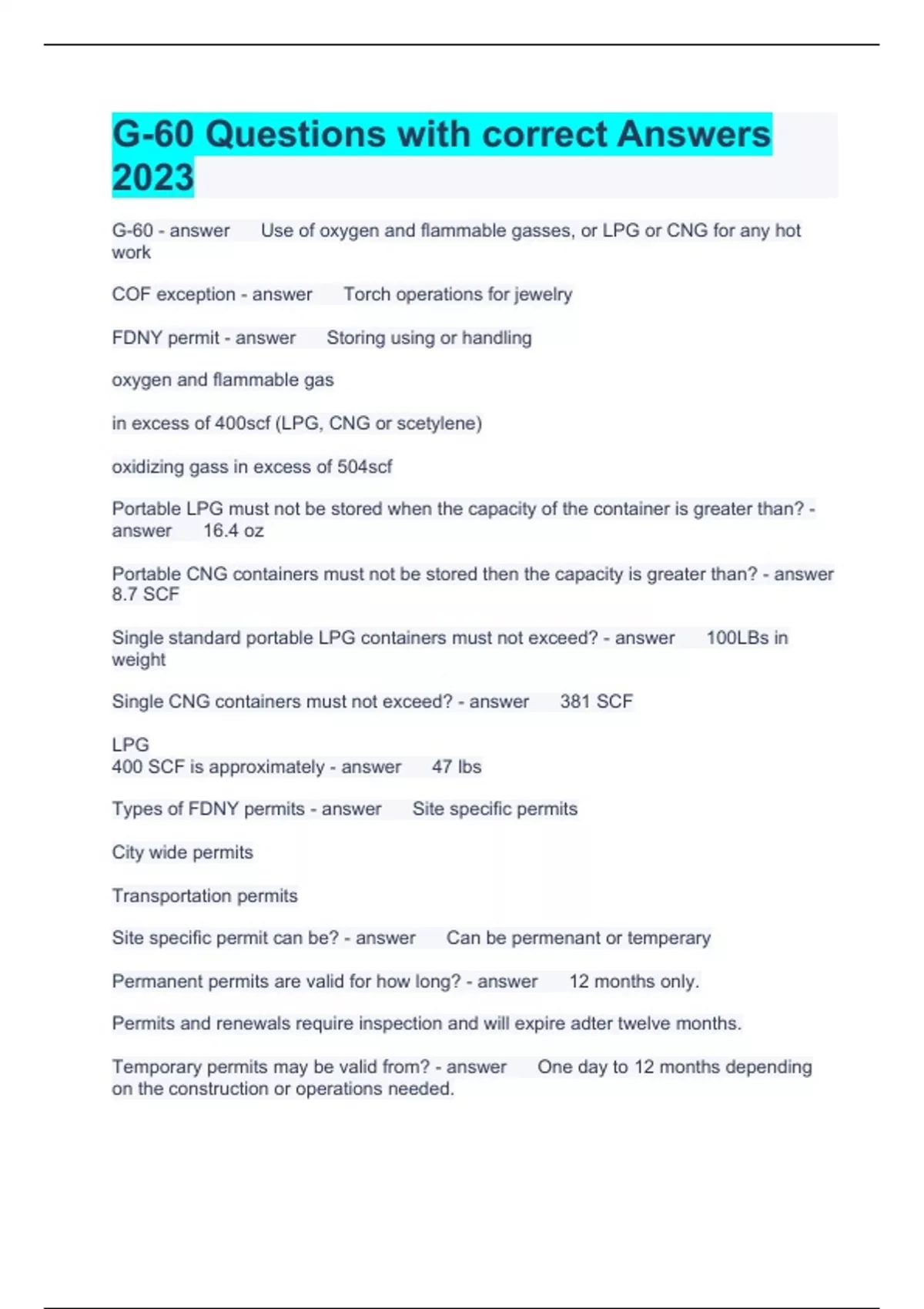 G-60 Questions with correct Answers 2023

G-60 - answer Use of oxygen and flammable gasses, or LPG or CNG for any hot work

COF exception - answer Torch operations for jewelry

FDNY permit - answer Storing using or handling

oxygen and flammable gas

in excess of 400scf (LPG, CNG or scetylene)

oxidizing gass in excess of 504scf

Portable LPG must not be stored when the capacity of the container is greater than? - answer 16.4 oz

Portable CNG containers must not be stored then the capacity is greater than? - answer 8.7 SCF

Single standard portable LPG containers must not exceed? - answer 100LBs in weight

Single CNG containers must not exceed? - answer 381 SCF

LPG
400 SCF is approximately - answer 47 lbs

Types of FDNY permits - answer Site specific permits

City wide permits

Transportation permits

Site specific permit can be? - answer Can be permenant or temperary

Permanent permits are valid for how long? - answer 12 months only.

Permits and renewals require inspection and will expire adter twelve months.

Temporary permits may be valid from? - answer One day to 12 months depending on the construction or operations needed.